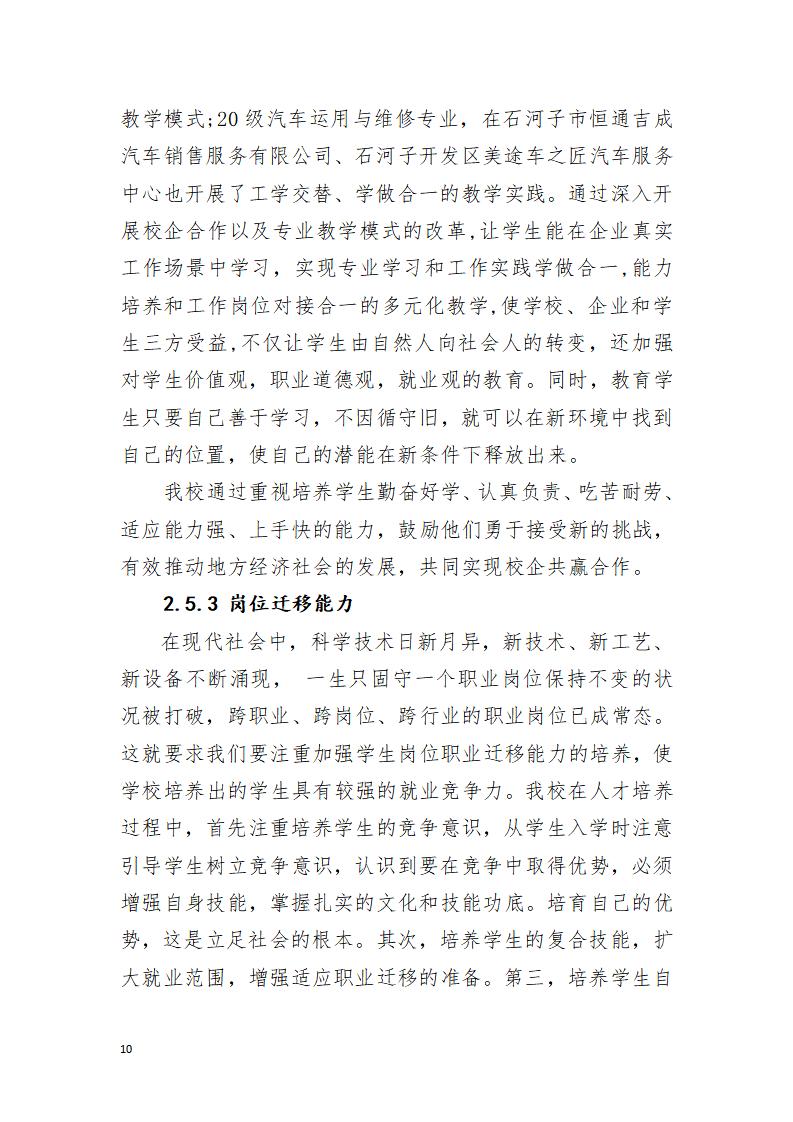 教学模式;20 级汽车运用与维修专业，在石河子市恒通吉成汽车销售服务有限公司、石河子开发区美途车之匠汽车服务中心也开展了工学交替、学做合一的教学实践。通过深入开展校企合作以及专业教学模式的改革,让学生能在企业真实工作场景中学习，实现专业学习和工作实践学做合一,能力培养和工作岗位对接合一的多元化教学,使学校、企业和学生三方受益,不仅让学生由自然人向社会人的转变，还加强对学生价值观，职业道德观，就业观的教育。同时，教育学生只要自己善于学习，不因循守旧，就可以在新环境中找到自己的位置，使自己的潜能在新条件下释放出来。

我校通过重视培养学生勤奋好学、认真负责、吃苦耐劳、适应能力强、上手快的能力，鼓励他们勇于接受新的挑战，有效推动地方经济社会的发展，共同实现校企共赢合作。

2.5.3 岗位迁移能力

在现代社会中，科学技术日新月异，新技术、新工艺、新设备不断涌现， 一生只固守一个职业岗位保持不变的状况被打破，跨职业、跨岗位、跨行业的职业岗位已成常态。这就要求我们要注重加强学生岗位职业迁移能力的培养，使学校培养出的学生具有较强的就业竞争力。我校在人才培养过程中，首先注重培养学生的竞争意识，从学生入学时注意引导学生树立竞争意识，认识到要在竞争中取得优势，必须增强自身技能，掌握扎实的文化和技能功底。培育自己的优势，这是立足社会的根本。其次，培养学生的复合技能，扩大就业范围，增强适应职业迁移的准备。第三，培养学生自

10